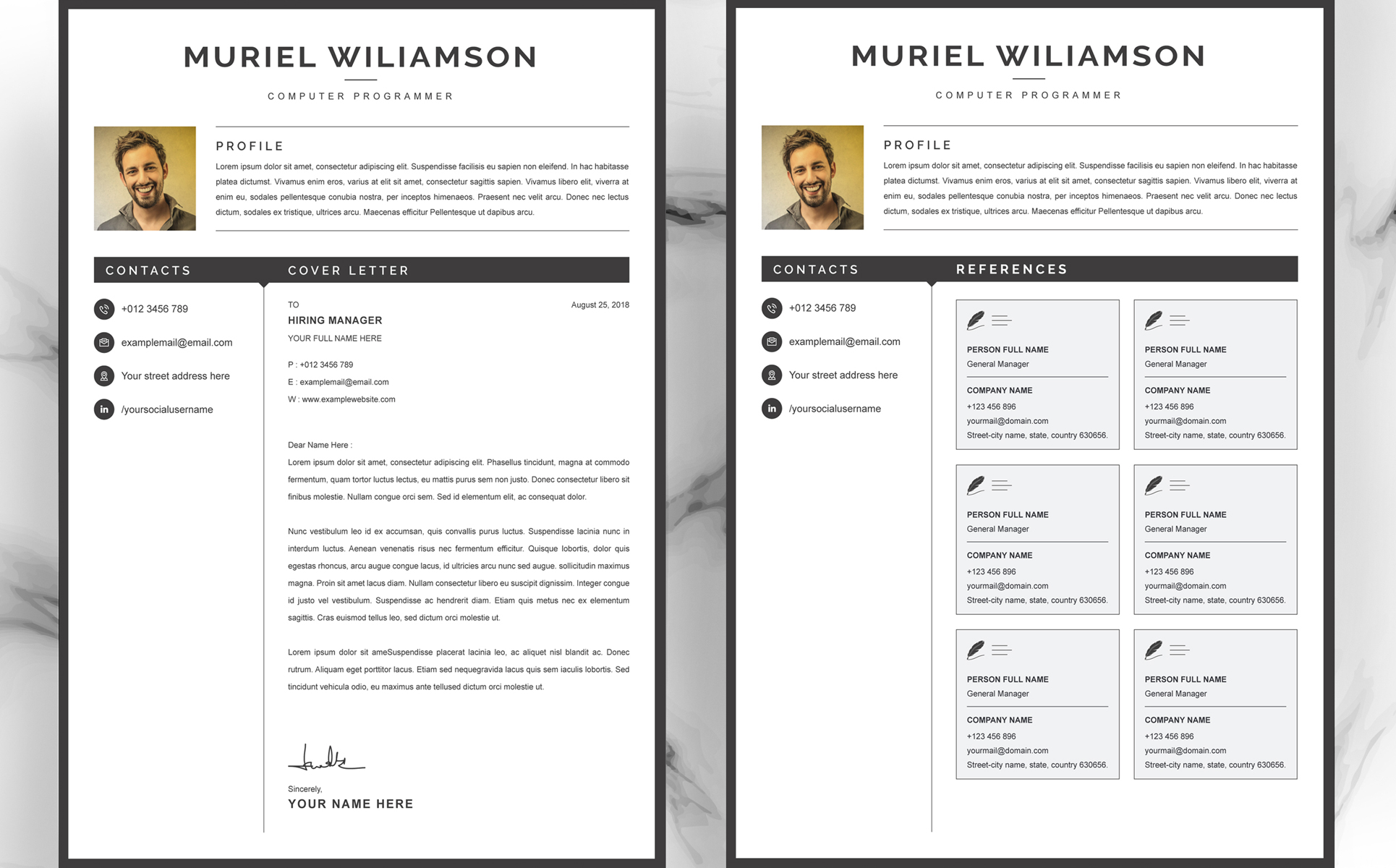 MURIEL WILIAMSON

COMPUTER PROGRAMMER

PROFILE

Lorem ipsum dolor sit amet, consectetur adipiscing elit. Suspendisse facilisis eu sapien non eleifend. In hac habitasse platea dictumst. Vivamus enim eros, varius at elit sit amet, consectetur sagittis sapien. Vivamus libero elit, viverra at enim eu, sodales pellentesque conubia nostra, per inceptos himenaeos. Praesent nec velit arcu. Donec nec lectus dictum, sodales ex tristique, ultrices arcu. Maecenas efficitur Pellentesque ut dapibus arcu.

CONTACTS

+012 3456 789

examplemail@email.com

Your street address here

/yoursocialusername

COVER LETTER

TO

August 25, 2018

HIRING MANAGER

YOUR FULL NAME HERE

P : +012 3456 789

E : examplemail@email.com

W : www.examplewebsite.com

Dear Name Here :

Lorem ipsum dolor sit amet, consectetur adipiscing elit. Phasellus tincidunt, magna at commodo fermentum, quam tortor luctus lectus, eu mattis purus sem non justo. Donec consectetur libero sit finibus molestie. Nullam congue orci sem. Sed id elementum elit, ac consequat dolor.

Nunc vestibulum leo id ex accumsan, quis convallis purus luctus. Suspendisse lacinia nunc in interdum luctus. Aenean venenatis risus nec fermentum efficitur. Quisque lobortis, dolor quis egestas rhoncus, arcu augue congue lacus, id ultricies arcu nunc sed augue. sollicitudin maximus magna. Proin sit amet lacus diam. Nullam consectetur libero eu suscipit dignissim. Integer congue id justo vel vestibulum. Suspendisse ac hendrerit diam. Etiam quis metus nec ex elementum sagittis. Cras euismod tellus leo, sed dictum orci molestie ut.

Lorem ipsum dolor sit ameSuspendisse placerat lacinia leo, ac aliquet nisl blandit ac. Donec rutrum. Aliquam eget porttitor lacus. Etiam sed nequegravida lacus quis sem iaculis lobortis. Sed tincidunt vehicula odio, eu maximus ante tellused dictum orci molestie ut.

Sincerely,

YOUR NAME HERE

MURIEL WILIAMSON

COMPUTER PROGRAMMER

PROFILE

Lorem ipsum dolor sit amet, consectetur adipiscing elit. Suspendisse facilisis eu sapien non eleifend. In hac habitasse platea dictumst. Vivamus enim eros, varius at elit sit amet, consectetur sagittis sapien. Vivamus libero elit, viverra at enim eu, sodales pellentesque conubia nostra, per inceptos himenaeos. Praesent nec velit arcu. Donec nec lectus dictum, sodales ex tristique, ultrices arcu. Maecenas efficitur Pellentesque ut dapibus arcu.

CONTACTS

+012 3456 789

examplemail@email.com

Your street address here

/yoursocialusername

REFERENCES

PERSON FULL NAME
General Manager
COMPANY NAME
+123 456 896
yourmail@domain.com
Street-city name, state, country 630656.

PERSON FULL NAME
General Manager
COMPANY NAME
+123 456 896
yourmail@domain.com
Street-city name, state, country 630656.

PERSON FULL NAME
General Manager
COMPANY NAME
+123 456 896
yourmail@domain.com
Street-city name, state, country 630656.

PERSON FULL NAME
General Manager
COMPANY NAME
+123 456 896
yourmail@domain.com
Street-city name, state, country 630656.

PERSON FULL NAME
General Manager
COMPANY NAME
+123 456 896
yourmail@domain.com
Street-city name, state, country 630656.

PERSON FULL NAME
General Manager
COMPANY NAME
+123 456 896
yourmail@domain.com
Street-city name, state, country 630656.